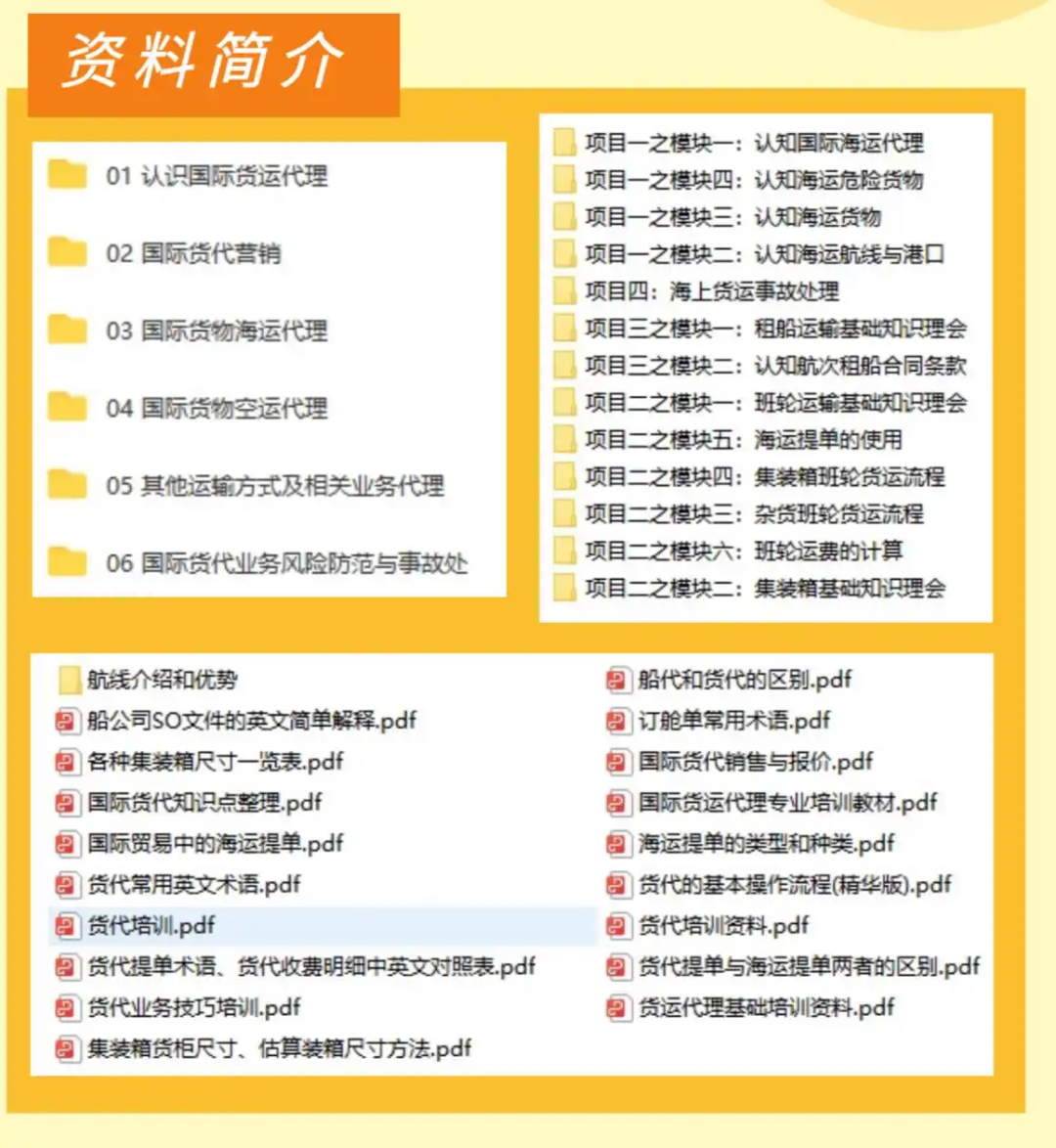 资料简介

01 认识国际货运代理

02 国际货代营销

03 国际货物海运代理

04 国际货物空运代理

05 其他运输方式及相关业务代理

06 国际货代业务风险防范与事故处

项目一之模块一：认知国际海运代理
项目一之模块四：认知海运危险货物
项目一之模块三：认知海运货物
项目一之模块二：认知海运航线与港口
项目四：海上货运事故处理
项目三之模块一：租船运输基础知识理会
项目三之模块二：认知航次租船合同条款
项目二之模块一：班轮运输基础知识理会
项目二之模块五：海运提单的使用
项目二之模块四：集装箱班轮货运流程
项目二之模块三：杂货班轮货运流程
项目二之模块六：班轮运费的计算
项目二之模块二：集装箱基础知识理会

航线介绍和优势
船公司SO文件的英文简单解释.pdf
各种集装箱尺寸一览表.pdf
国际货代知识点整理.pdf
国际贸易中的海运提单.pdf
货代常用英文术语.pdf
货代培训.pdf
货代提单术语、货代收费明细中英文对照表.pdf
货代业务技巧培训.pdf
集装箱货柜尺寸、估算装箱尺寸方法.pdf

船代和货代的区别.pdf
订舱单常用术语.pdf
国际货代销售与报价.pdf
国际货运代理专业培训教材.pdf
海运提单的类型和种类.pdf
货代的基本操作流程(精华版).pdf
货代培训资料.pdf
货代提单与海运提单两者的区别.pdf
货运代理基础培训资料.pdf